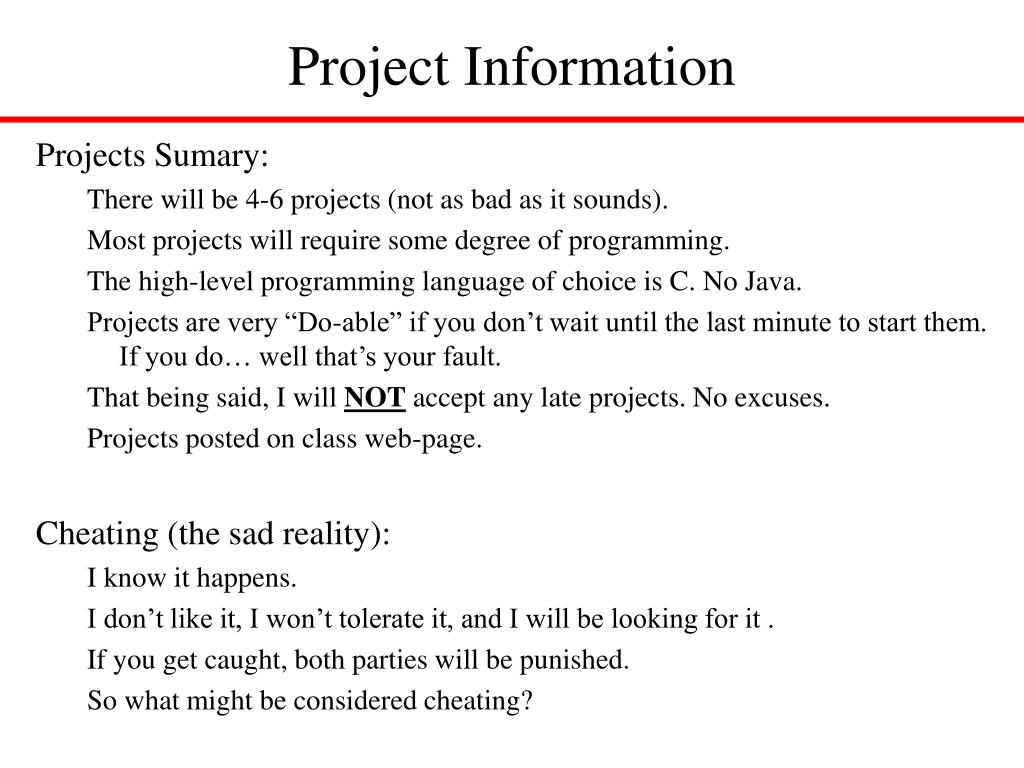 Project Information

Projects Sumary:

There will be 4-6 projects (not as bad as it sounds).

Most projects will require some degree of programming.

The high-level programming language of choice is C. No Java.

Projects are very “Do-able” if you don’t wait until the last minute to start them. If you do… well that’s your fault.

That being said, I will NOT accept any late projects. No excuses.

Projects posted on class web-page.

Cheating (the sad reality):

I know it happens.

I don’t like it, I won’t tolerate it, and I will be looking for it .

If you get caught, both parties will be punished.

So what might be considered cheating?